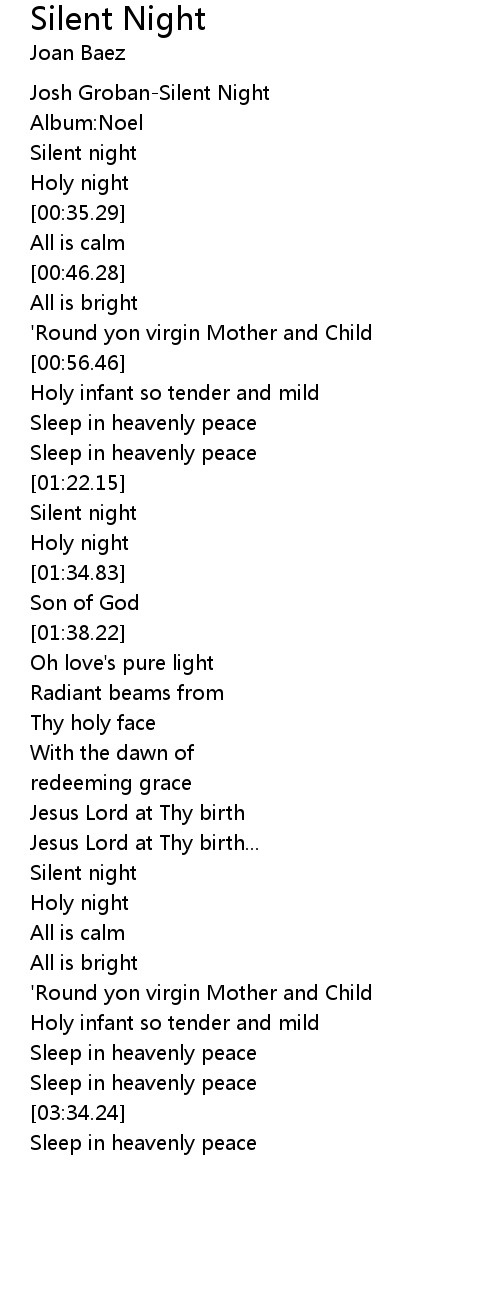 Silent Night
Joan Baez

Josh Groban-Silent Night
Album:Noel
Silent night
Holy night
[00:35.29]
All is calm
[00:46.28]
All is bright
'Round yon virgin Mother and Child
[00:56.46]
Holy infant so tender and mild
Sleep in heavenly peace
Sleep in heavenly peace
[01:22.15]
Silent night
Holy night
[01:34.83]
Son of God
[01:38.22]
Oh love's pure light
Radiant beams from
Thy holy face
With the dawn of
redeeming grace
Jesus Lord at Thy birth
Jesus Lord at Thy birth...
Silent night
Holy night
All is calm
All is bright
'Round yon virgin Mother and Child
Holy infant so tender and mild
Sleep in heavenly peace
Sleep in heavenly peace
[03:34.24]
Sleep in heavenly peace